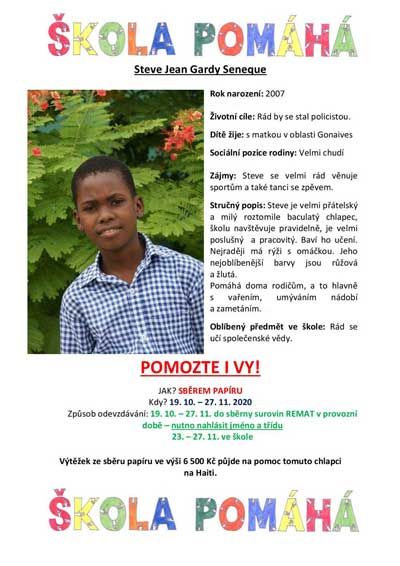 ŠKOLA POMÁHÁ

Steve Jean Gardy Seneque

Rok narození: 2007

Životní cíle: Rád by se stal policistou.

Dítě žije: s matkou v oblasti Gonaives

Sociální pozice rodiny: Velmi chudí

Zájmy: Steve se velmi rád věnuje sportům a také tanci se zpěvem.

Stručný popis: Steve je velmi přátelský a milý roztomile baculatý chlapec, školu navštěvuje pravidelně, je velmi poslušný a pracovitý. Baví ho učení. Nejraději má rýži s omáčkou. Jeho nejoblíbenější barvy jsou růžová a žlutá.
Pomáhá doma rodičům, a to hlavně s vařením, umýváním nádobí a zametáním.

Oblíbený předmět ve škole: Rád se učí společenské vědy.

POMOZTE I VY!

JAK? SBĚREM PAPÍRU
Kdy? 19. 10. – 27. 11. 2020
Způsob odevzdávání: 19. 10. – 27. 11. do sběrny surovin REMAT v provozní době – nutno nahlásit jméno a třídu
23. – 27. 11. ve škole

Výtěžek ze sběru papíru ve výši 6 500 Kč půjde na pomoc tomuto chlapci na Haiti.

ŠKOLA POMÁHÁ